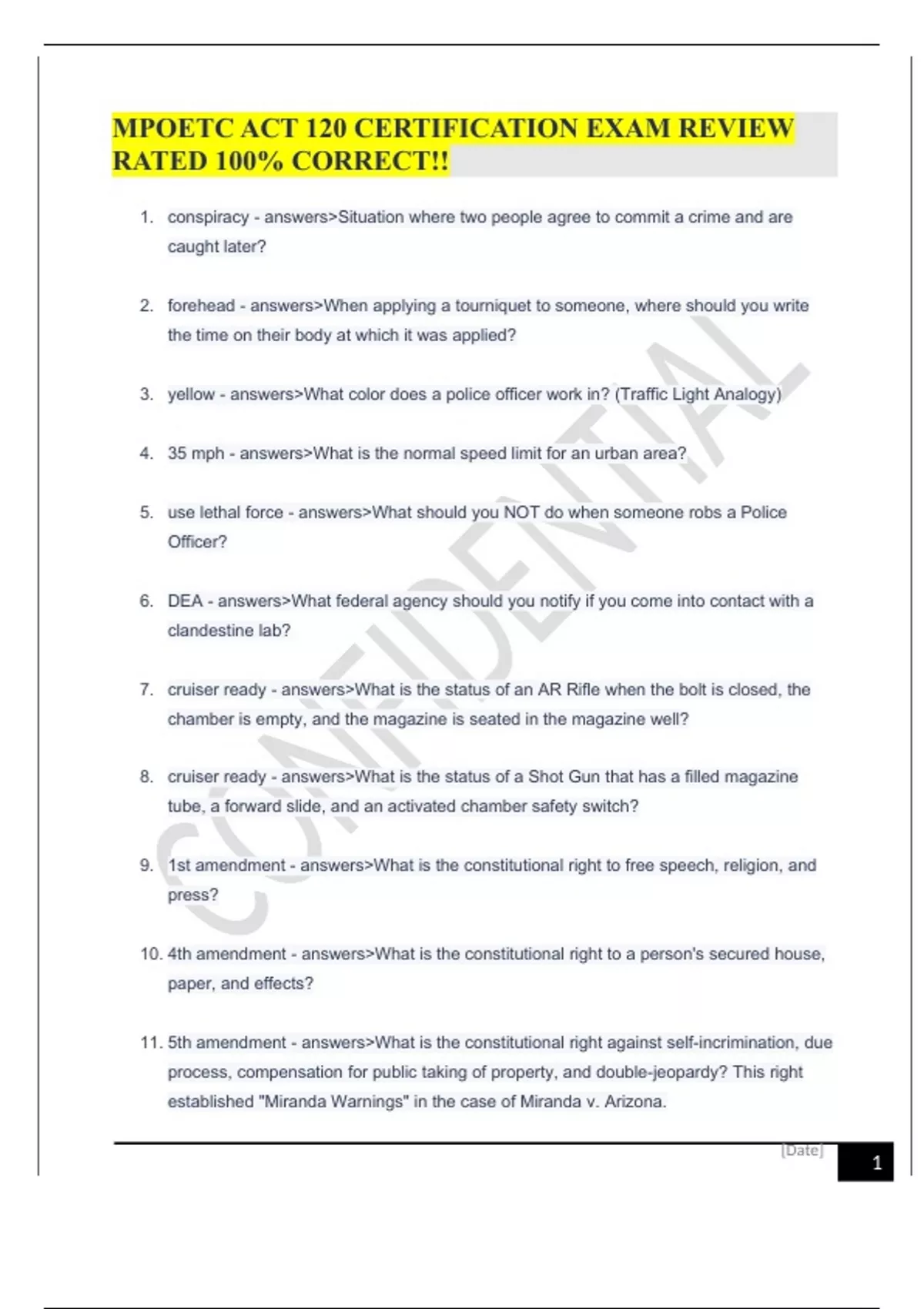 MPOETC ACT 120 CERTIFICATION EXAM REVIEW RATED 100% CORRECT!!

1. conspiracy - answers>Situation where two people agree to commit a crime and are caught later?

2. forehead - answers>When applying a tourniquet to someone, where should you write the time on their body at which it was applied?

3. yellow - answers>What color does a police officer work in? (Traffic Light Analogy)

4. 35 mph - answers>What is the normal speed limit for an urban area?

5. use lethal force - answers>What should you NOT do when someone robs a Police Officer?

6. DEA - answers>What federal agency should you notify if you come into contact with a clandestine lab?

7. cruiser ready - answers>What is the status of an AR Rifle when the bolt is closed, the chamber is empty, and the magazine is seated in the magazine well?

8. cruiser ready - answers>What is the status of a Shot Gun that has a filled magazine tube, a forward slide, and an activated chamber safety switch?

9. 1st amendment - answers>What is the constitutional right to free speech, religion, and press?

10. 4th amendment - answers>What is the constitutional right to a person's secured house, paper, and effects?

11. 5th amendment - answers>What is the constitutional right against self-incrimination, due process, compensation for public taking of property, and double-jeopardy? This right established "Miranda Warnings" in the case of Miranda v. Arizona.

CONFIDENTIAL

[Date]

1